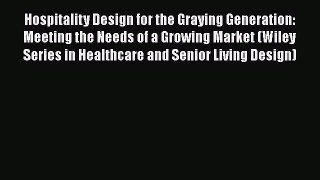 Hospitality Design for the Graying Generation: Meeting the Needs of a Growing Market (Wiley Series in Healthcare and Senior Living Design)